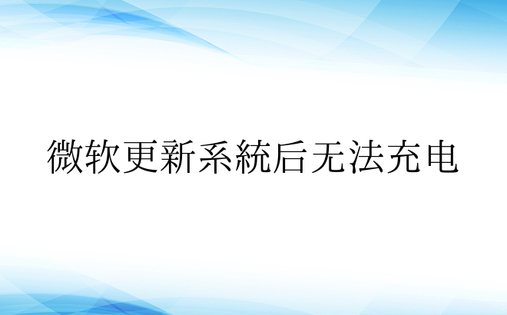 微软更新系統后无法充电